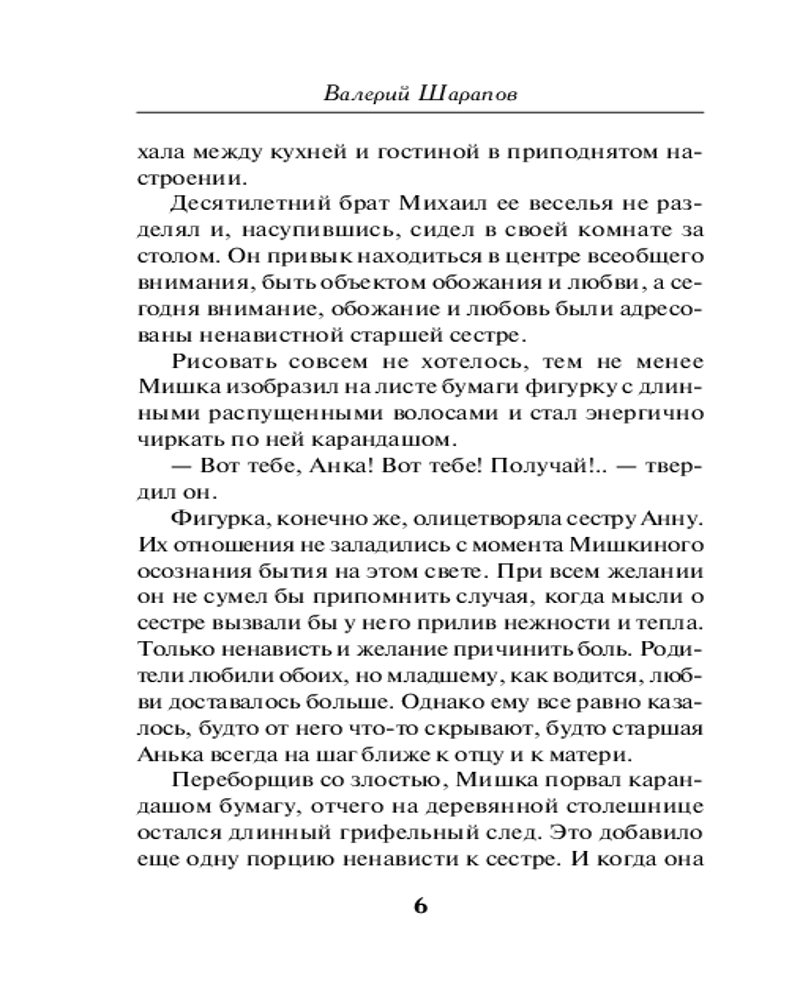 Валерий Шарапов

хала между кухней и гостиной в приподнятом настроении.

Десятилетний брат Михаил ее веселья не разделял и, насупившись, сидел в своей комнате за столом. Он привык находиться в центре всеобщего внимания, быть объектом обожания и любви, а сегодня внимание, обожание и любовь были адресованы ненавистной старшей сестре.

Рисовать совсем не хотелось, тем не менее Мишка изобразил на листе бумаги фигурку с длинными распущенными волосами и стал энергично чиркать по ней карандашом.

— Вот тебе, Анка! Вот тебе! Получай!.. — твердил он.

Фигурка, конечно же, олицетворяла сестру Анну. Их отношения не заладились с момента Мишкиного осознания бытия на этом свете. При всем желании он не сумел бы припомнить случая, когда мысли о сестре вызвали бы у него прилив нежности и тепла. Только ненависть и желание причинить боль. Родители любили обоих, но младшему, как водится, любви доставалось больше. Однако ему все равно казалось, будто от него что-то скрывают, будто старшая Анька всегда на шаг ближе к отцу и к матери.

Переборщив со злостью, Мишка порвал карандашом бумагу, отчего на деревянной столешнице остался длинный грифельный след. Это добавило еще одну порцию ненависти к сестре. И когда она

6